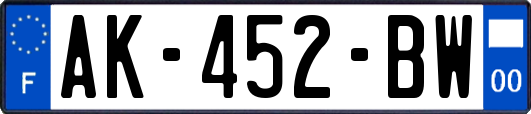 F
AK-452-BW
00